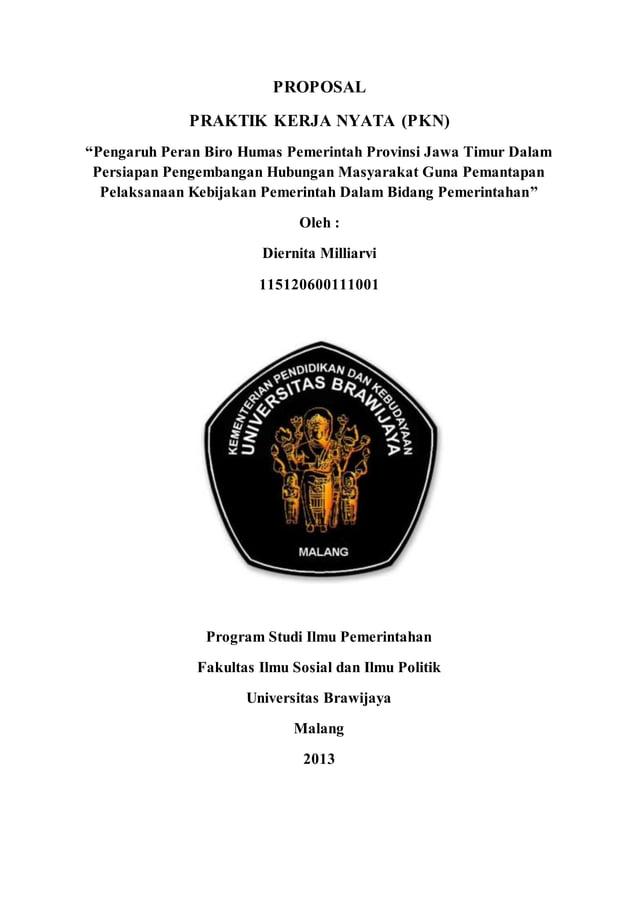 PROPOSAL

PRAKTIK KERJA NYATA (PKN)

“Pengaruh Peran Biro Humas Pemerintah Provinsi Jawa Timur Dalam Persiapan Pengembangan Hubungan Masyarakat Guna Pemantapan Pelaksanaan Kebijakan Pemerintah Dalam Bidang Pemerintahan”

Oleh :

Diernita Milliarvi

115120600111001

KEMENTERIAN PENDIDIKAN DAN KEBUDAYAAN
UNIVERSITAS BRAWIJAYA
MALANG

Program Studi Ilmu Pemerintahan

Fakultas Ilmu Sosial dan Ilmu Politik

Universitas Brawijaya

Malang

2013